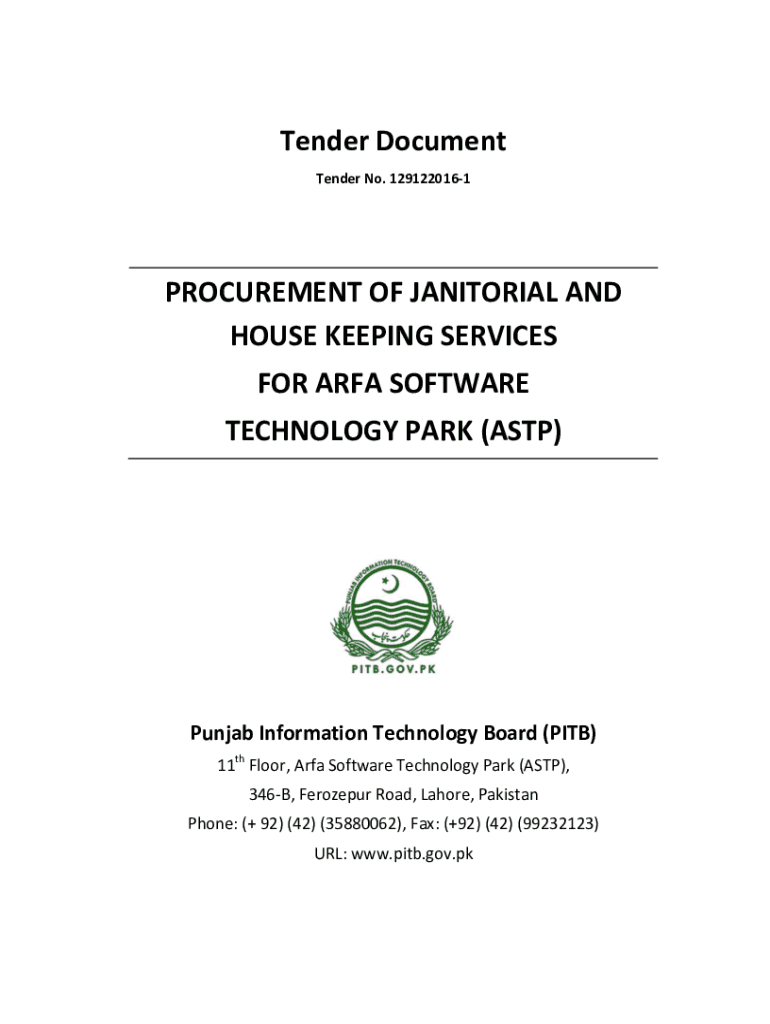 Tender Document

Tender No. 129122016-1

PROCUREMENT OF JANITORIAL AND HOUSE KEEPING SERVICES FOR ARFA SOFTWARE TECHNOLOGY PARK (ASTP)

PUNJAB INFORMATION TECHNOLOGY BOARD

PITB.GOV.PK

Punjab Information Technology Board (PITB)

11th Floor, Arfa Software Technology Park (ASTP),

346-B, Ferozepur Road, Lahore, Pakistan

Phone: (+ 92) (42) (35880062), Fax: (+92) (42) (99232123)

URL: www.pitb.gov.pk